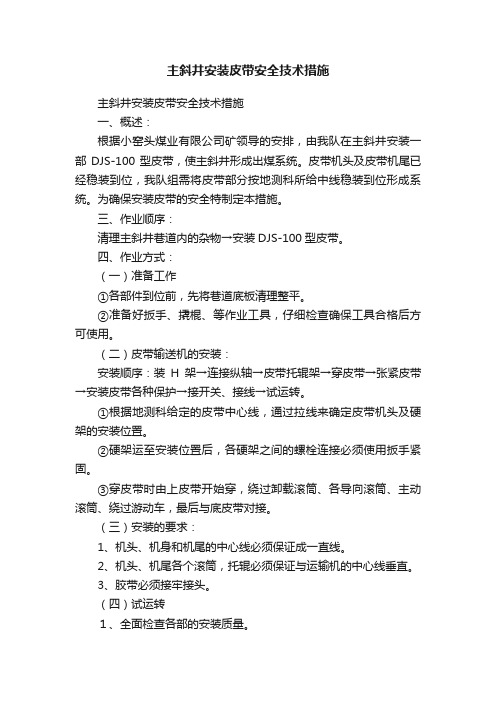 主斜井安装皮带安全技术措施

主斜井安装皮带安全技术措施

一、概述：

根据小窑头煤业有限公司矿领导的安排，由我队在主斜井安装一部 DJS-100 型皮带，使主斜井形成出煤系统。皮带机头及皮带机尾已经稳装到位，我队组需将皮带部分按地测科所给中线稳装到位形成系统。为确保安装皮带的安全特制定本措施。

三、作业顺序：

清理主斜井巷道内的杂物→安装 DJS-100 型皮带。

四、作业方式：

（一）准备工作

①各部件到位前，先将巷道底板清理整平。

②准备好扳手、撬棍、等作业工具，仔细检查确保工具合格后方可使用。

（二）皮带输送机的安装：

安装顺序：装 H 架→连接纵轴→皮带托辊架→穿皮带→张紧皮带→安装皮带各种保护→接开关、接线→试运转。

①根据地测科给定的皮带中心线，通过拉线来确定皮带机头及硬架的安装位置。

②硬架运至安装位置后，各硬架之间的螺栓连接必须使用扳手紧固。

③穿皮带时由上皮带开始穿，绕过卸载滚筒、各导向滚筒、主动滚筒、绕过游动车，最后与底皮带对接。

（三）安装的要求：

1、机头、机身和机尾的中心线必须保证成一直线。

2、机头、机尾各个滚筒，托辊必须保证与运输机的中心线垂直。

3、胶带必须接牢接头。

（四）试运转

1、全面检查各部的安装质量。